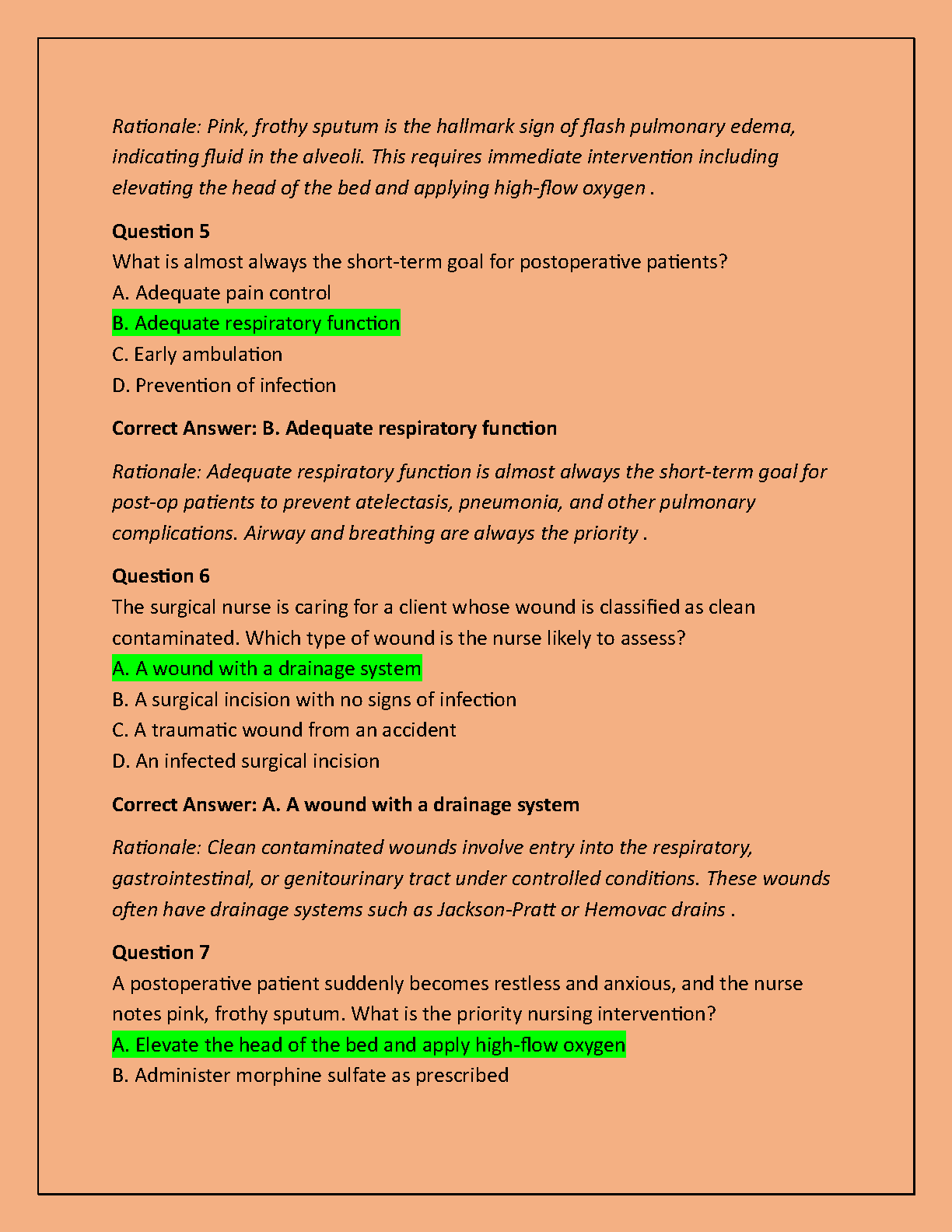 Rationale: Pink, frothy sputum is the hallmark sign of flash pulmonary edema, indicating fluid in the alveoli. This requires immediate intervention including elevating the head of the bed and applying high-flow oxygen .

Question 5
What is almost always the short-term goal for postoperative patients?
A. Adequate pain control
B. Adequate respiratory function
C. Early ambulation
D. Prevention of infection

Correct Answer: B. Adequate respiratory function

Rationale: Adequate respiratory function is almost always the short-term goal for post-op patients to prevent atelectasis, pneumonia, and other pulmonary complications. Airway and breathing are always the priority .

Question 6
The surgical nurse is caring for a client whose wound is classified as clean contaminated. Which type of wound is the nurse likely to assess?
A. A wound with a drainage system
B. A surgical incision with no signs of infection
C. A traumatic wound from an accident
D. An infected surgical incision

Correct Answer: A. A wound with a drainage system

Rationale: Clean contaminated wounds involve entry into the respiratory, gastrointestinal, or genitourinary tract under controlled conditions. These wounds often have drainage systems such as Jackson-Pratt or Hemovac drains .

Question 7
A postoperative patient suddenly becomes restless and anxious, and the nurse notes pink, frothy sputum. What is the priority nursing intervention?
A. Elevate the head of the bed and apply high-flow oxygen
B. Administer morphine sulfate as prescribed